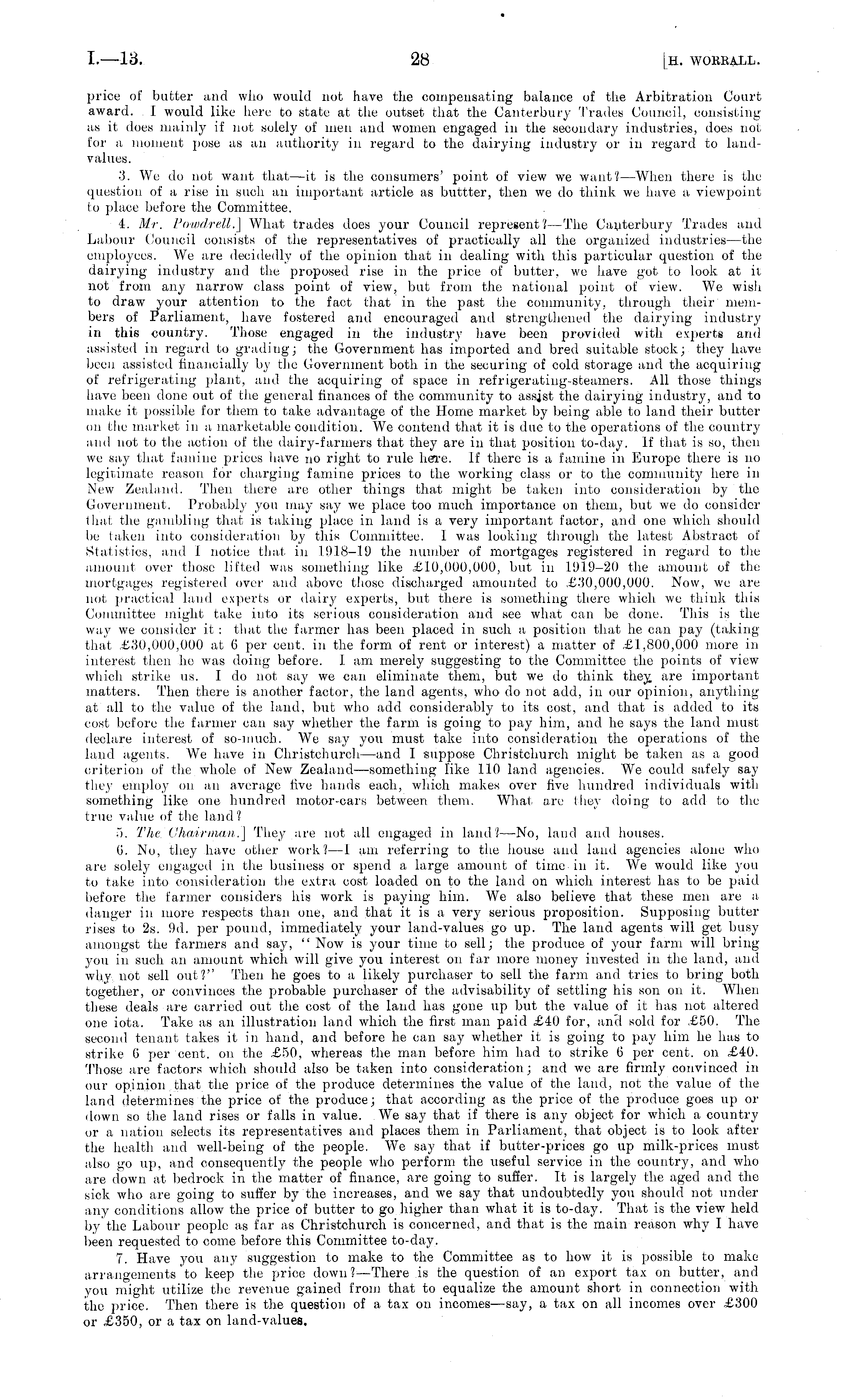 I.—13.                                    28                                    [H. WORRALL.

price of butter and who would not have the compensating balance of the Arbitration Court award. I would like here to state at the outset that the Canterbury Trades Council, consisting as it does mainly if not solely of men and women engaged in the secondary industries, does not for a moment pose as an authority in regard to the dairying industry or in regard to land-values.

3. We do not want that—it is the consumers' point of view we want?—When there is the question of a rise in such an important article as buttter, then we do think we have a viewpoint to place before the Committee.

4. Mr. Powdrell.] What trades does your Council represent?—The Canterbury Trades and Labour Council consists of the representatives of practically all the organized industries—the employees. We are decidedly of the opinion that in dealing with this particular question of the dairying industry and the proposed rise in the price of butter, we have got to look at it not from any narrow class point of view, but from the national point of view. We wish to draw your attention to the fact that in the past the community, through their members of Parliament, have fostered and encouraged and strengthened the dairying industry in this country. Those engaged in the industry have been provided with experts and assisted in regard to grading; the Government has imported and bred suitable stock; they have been assisted financially by the Government both in the securing of cold storage and the acquiring of refrigerating plant, and the acquiring of space in refrigerating-steamers. All those things have been done out of the general finances of the community to assist the dairying industry, and to make it possible for them to take advantage of the Home market by being able to land their butter on the market in a marketable condition. We contend that it is due to the operations of the country and not to the action of the dairy-farmers that they are in that position to-day. If that is so, then we say that famine prices have no right to rule here. If there is a famine in Europe there is no legitimate reason for charging famine prices to the working class or to the community here in New Zealand. Then there are other things that might be taken into consideration by the Government. Probably you may say we place too much importance on them, but we do consider that the gambling that is taking place in land is a very important factor, and one which should be taken into consideration by this Committee. I was looking through the latest Abstract of Statistics, and I notice that in 1918–19 the number of mortgages registered in regard to the amount over those lifted was something like £10,000,000, but in 1919–20 the amount of the mortgages registered over and above those discharged amounted to £30,000,000. Now, we are not practical land experts or dairy experts, but there is something there which we think this Committee might take into its serious consideration and see what can be done. This is the way we consider it: that the farmer has been placed in such a position that he can pay (taking that £30,000,000 at 6 per cent. in the form of rent or interest) a matter of £1,800,000 more in interest then he was doing before. I am merely suggesting to the Committee the points of view which strike us. I do not say we can eliminate them, but we do think they are important matters. Then there is another factor, the land agents, who do not add, in our opinion, anything at all to the value of the land, but who add considerably to its cost, and that is added to its cost before the farmer can say whether the farm is going to pay him, and he says the land must declare interest of so-much. We say you must take into consideration the operations of the land agents. We have in Christchurch—and I suppose Christchurch might be taken as a good criterion of the whole of New Zealand—something like 110 land agencies. We could safely say they employ on an average five hands each, which makes over five hundred individuals with something like one hundred motor-cars between them. What are they doing to add to the true value of the land?

5. The Chairman.] They are not all engaged in land?—No, land and houses.

6. No, they have other work?—I am referring to the house and land agencies alone who are solely engaged in the business or spend a large amount of time in it. We would like you to take into consideration the extra cost loaded on to the land on which interest has to be paid before the farmer considers his work is paying him. We also believe that these men are a danger in more respects than one, and that it is a very serious proposition. Supposing butter rises to 2s. 9d. per pound, immediately your land-values go up. The land agents will get busy amongst the farmers and say, "Now is your time to sell; the produce of your farm will bring you in such an amount which will give you interest on far more money invested in the land, and why not sell out?" Then he goes to a likely purchaser to sell the farm and tries to bring both together, or convinces the probable purchaser of the advisability of settling his son on it. When these deals are carried out the cost of the land has gone up but the value of it has not altered one iota. Take as an illustration land which the first man paid £40 for, and sold for £50. The second tenant takes it in hand, and before he can say whether it is going to pay him he has to strike 6 per cent. on the £50, whereas the man before him had to strike 6 per cent. on £40. Those are factors which should also be taken into consideration; and we are firmly convinced in our opinion that the price of the produce determines the value of the land, not the value of the land determines the price of the produce; that according as the price of the produce goes up or down so the land rises or falls in value. We say that if there is any object for which a country or a nation selects its representatives and places them in Parliament, that object is to look after the health and well-being of the people. We say that if butter-prices go up milk-prices must also go up, and consequently the people who perform the useful service in the country, and who are down at bedrock in the matter of finance, are going to suffer. It is largely the aged and the sick who are going to suffer by the increases, and we say that undoubtedly you should not under any conditions allow the price of butter to go higher than what it is to-day. That is the view held by the Labour people as far as Christchurch is concerned, and that is the main reason why I have been requested to come before this Committee to-day.

7. Have you any suggestion to make to the Committee as to how it is possible to make arrangements to keep the price down?—There is the question of an export tax on butter, and you might utilize the revenue gained from that to equalize the amount short in connection with the price. Then there is the question of a tax on incomes—say, a tax on all incomes over £300 or £350, or a tax on land-values.